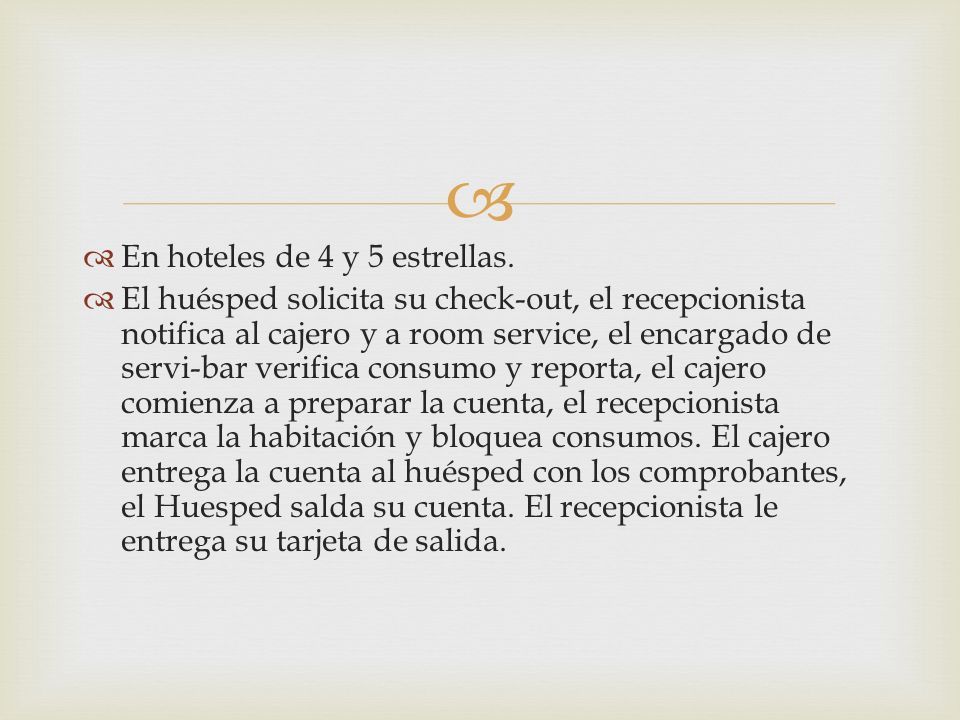 En hoteles de 4 y 5 estrellas.

El huésped solicita su check-out, el recepcionista notifica al cajero y a room service, el encargado de servi-bar verifica consumo y reporta, el cajero comienza a preparar la cuenta, el recepcionista marca la habitación y bloquea consumos. El cajero entrega la cuenta al huésped con los comprobantes, el Huesped salda su cuenta. El recepcionista le entrega su tarjeta de salida.